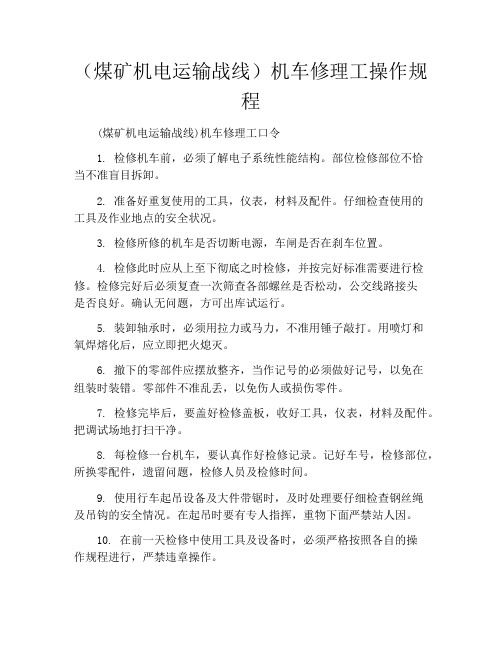 （煤矿机电运输战线）机车修理工操作规程

(煤矿机电运输战线)机车修理工口令

1. 检修机车前，必须了解电子系统性能结构。部位检修部位不恰当不准盲目拆卸。

2. 准备好重复使用的工具，仪表，材料及配件。仔细检查使用的工具及作业地点的安全状况。

3. 检修所修的机车是否切断电源，车闸是否在刹车位置。

4. 检修此时应从上至下彻底之时检修，并按完好标准需要进行检修。检修完好后必须复查一次筛查各部螺丝是否松动，公交线路接头是否良好。确认无问题，方可出库试运行。

5. 装卸轴承时，必须用拉力或马力，不准用锤子敲打。用喷灯和氧焊熔化后，应立即把火熄灭。

6. 撤下的零部件应摆放整齐，当作记号的必须做好记号，以免在组装时装错。零部件不准乱丢，以免伤人或损伤零件。

7. 检修完毕后，要盖好检修盖板，收好工具，仪表，材料及配件。把调试场地打扫干净。

8. 每检修一台机车，要认真作好检修记录。记好车号，检修部位，所换零配件，遗留问题，检修人员及检修时间。

9. 使用行车起吊设备及大件带锯时，及时处理要仔细检查钢丝绳及吊钩的安全情况。在起吊时要有专人指挥，重物下面严禁站人因。

10. 在前一天检修中使用工具及设备时，必须严格按照各自的操作规程进行，严禁违章操作。